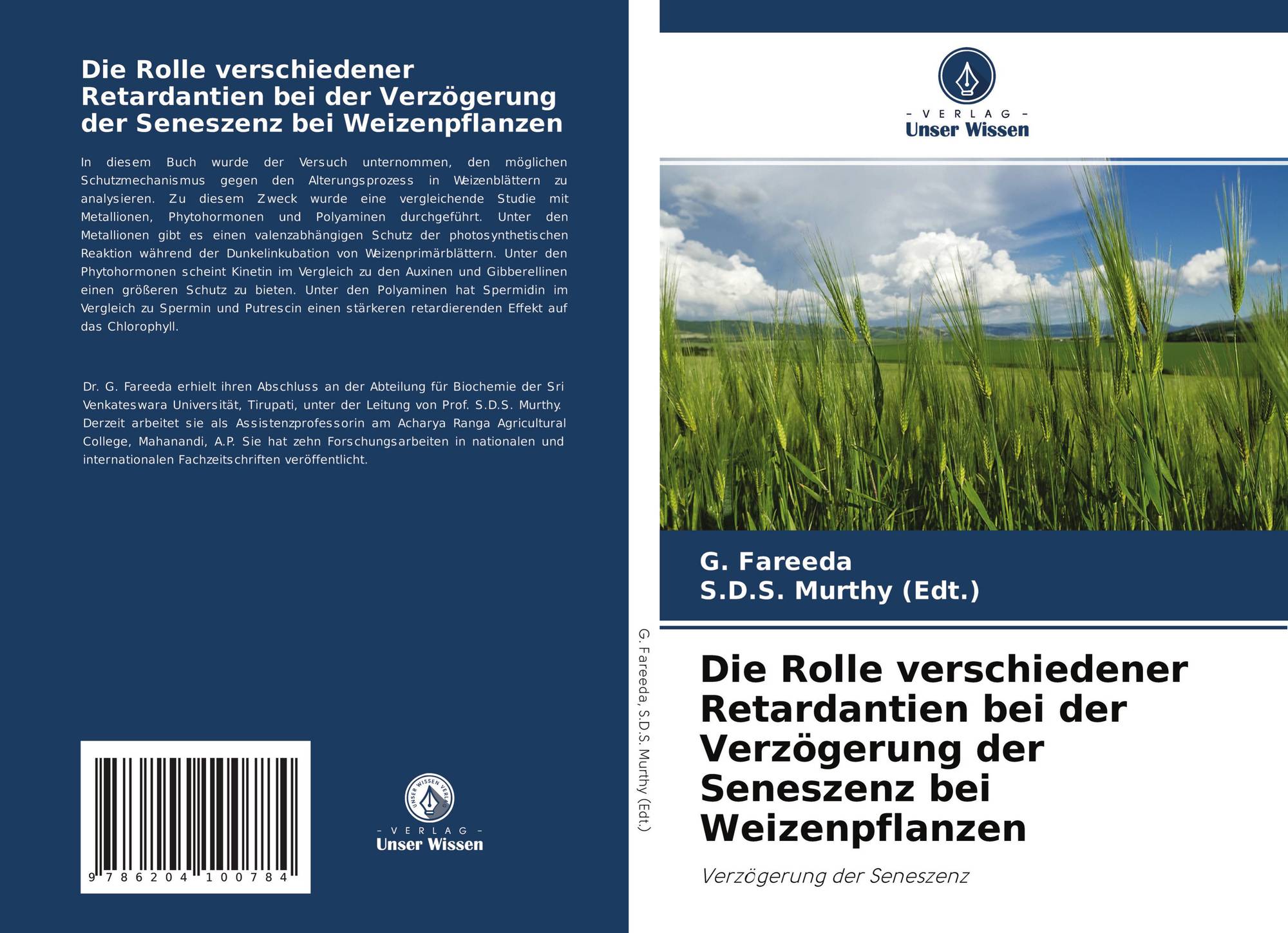 Die Rolle verschiedener Retardantien bei der Verzögerung der Seneszenz bei Weizenpflanzen

In diesem Buch wurde der Versuch unternommen, den möglichen Schutzmechanismus gegen den Alterungsprozess in Weizenblättern zu analysieren. Zu diesem Zweck wurde eine vergleichende Studie mit Metallionen, Phytohormonen und Polyaminen durchgeführt. Unter den Metallionen gibt es einen valenzabhängigen Schutz der photosynthetischen Reaktion während der Dunkelinkubation von Weizenprimärblättern. Unter den Phytohormonen scheint Kinetin im Vergleich zu den Auxinen und Gibberellinen einen größeren Schutz zu bieten. Unter den Polyaminen hat Spermidin im Vergleich zu Spermin und Putrescin einen stärkeren retardierenden Effekt auf das Chlorophyll.

Dr. G. Fareeda erhielt ihren Abschluss an der Abteilung für Biochemie der Sri Venkateswara Universität, Tirupati, unter der Leitung von Prof. S.D.S. Murthy. Derzeit arbeitet sie als Assistenzprofessorin am Acharya Ranga Agricultural College, Mahanandi, A.P. Sie hat zehn Forschungsarbeiten in nationalen und internationalen Fachzeitschriften veröffentlicht.

9 786204 100784

- VERLAG -
Unser Wissen

G. Fareeda, S.D.S. Murthy (Edt.)

- VERLAG -
Unser Wissen

G. Fareeda
S.D.S. Murthy (Edt.)

Die Rolle verschiedener Retardantien bei der Verzögerung der Seneszenz bei Weizenpflanzen

Verzögerung der Seneszenz